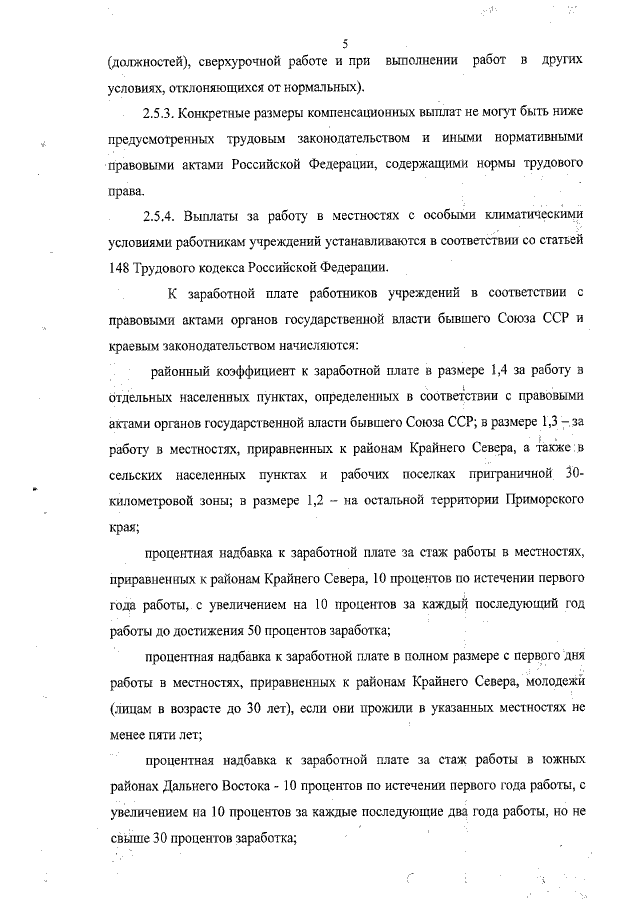 5

(должностей), сверхурочной работе и при выполнении работ в других условиях, отклоняющихся от нормальных).

2.5.3. Конкретные размеры компенсационных выплат не могут быть ниже предусмотренных трудовым законодательством и иными нормативными правовыми актами Российской Федерации, содержащими нормы трудового права.

2.5.4. Выплаты за работу в местностях с особыми климатическими условиями работникам учреждений устанавливаются в соответствии со статьей 148 Трудового кодекса Российской Федерации.

К заработной плате работников учреждений в соответствии с правовыми актами органов государственной власти бывшего Союза ССР и краевым законодательством начисляются:

районный коэффициент к заработной плате в размере 1,4 за работу в отдельных населенных пунктах, определенных в соответствии с правовыми актами органов государственной власти бывшего Союза ССР; в размере 1,3 – за работу в местностях, приравненных к районам Крайнего Севера, а также в сельских населенных пунктах и рабочих поселках приграничной 30-километровой зоны; в размере 1,2 – на остальной территории Приморского края;

процентная надбавка к заработной плате за стаж работы в местностях, приравненных к районам Крайнего Севера, 10 процентов по истечении первого года работы, с увеличением на 10 процентов за каждый последующий год работы до достижения 50 процентов заработка;

процентная надбавка к заработной плате в полном размере с первого дня работы в местностях, приравненных к районам Крайнего Севера, молодежи (лицам в возрасте до 30 лет), если они прожили в указанных местностях не менее пяти лет;

процентная надбавка к заработной плате за стаж работы в южных районах Дальнего Востока - 10 процентов по истечении первого года работы, с увеличением на 10 процентов за каждые последующие два года работы, но не свыше 30 процентов заработка;